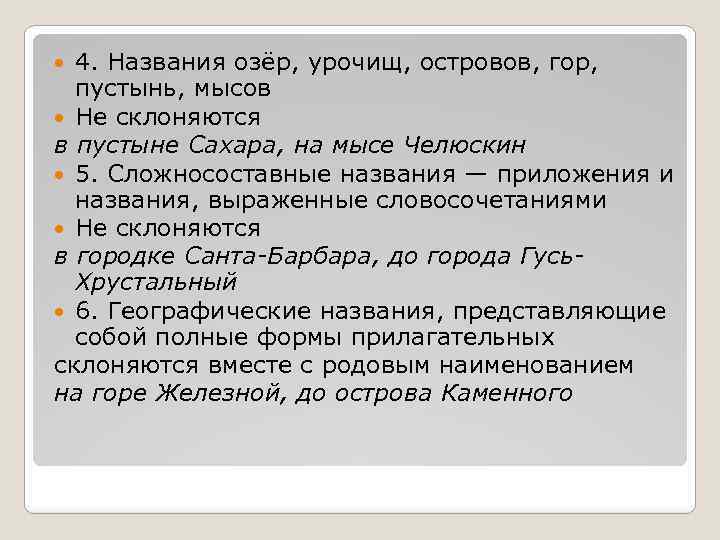 4. Названия озёр, урочищ, островов, гор, пустынь, мысов

Не склоняются

в пустыне Сахара, на мысе Челюскин

5. Сложносоставные названия — приложения и названия, выраженные словосочетаниями

Не склоняются

в городке Санта-Барбара, до города Гусь-Хрустальный

6. Географические названия, представляющие собой полные формы прилагательных

склоняются вместе с родовым наименованием

на горе Железной, до острова Каменного